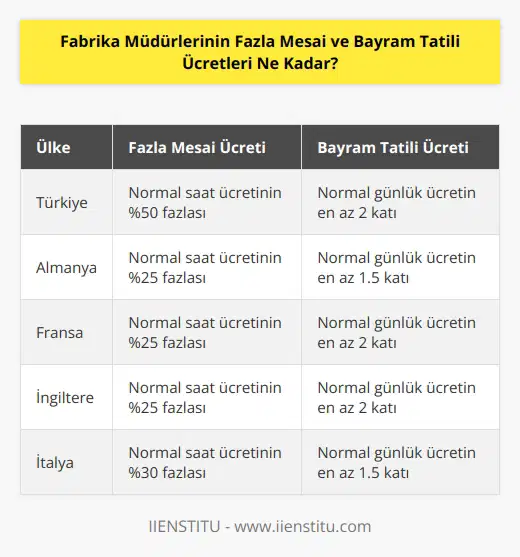 Fabrika Müdürlerinin Fazla Mesai ve Bayram Tatili Ücretleri Ne Kadar?

| Ülke | Fazla Mesai Ücreti | Bayram Tatili Ücreti |
|---|---|---|
| Türkiye | Normal saat ücretinin %50 fazlası | Normal günlük ücretin en az 2 katı |
| Almanya | Normal saat ücretinin %25 fazlası | Normal günlük ücretin en az 1.5 katı |
| Fransa | Normal saat ücretinin %25 fazlası | Normal günlük ücretin en az 2 katı |
| İngiltere | Normal saat ücretinin %25 fazlası | Normal günlük ücretin en az 2 katı |
| İtalya | Normal saat ücretinin %30 fazlası | Normal günlük ücretin en az 1.5 katı |

IIENSTITU - www.iienstitu.com